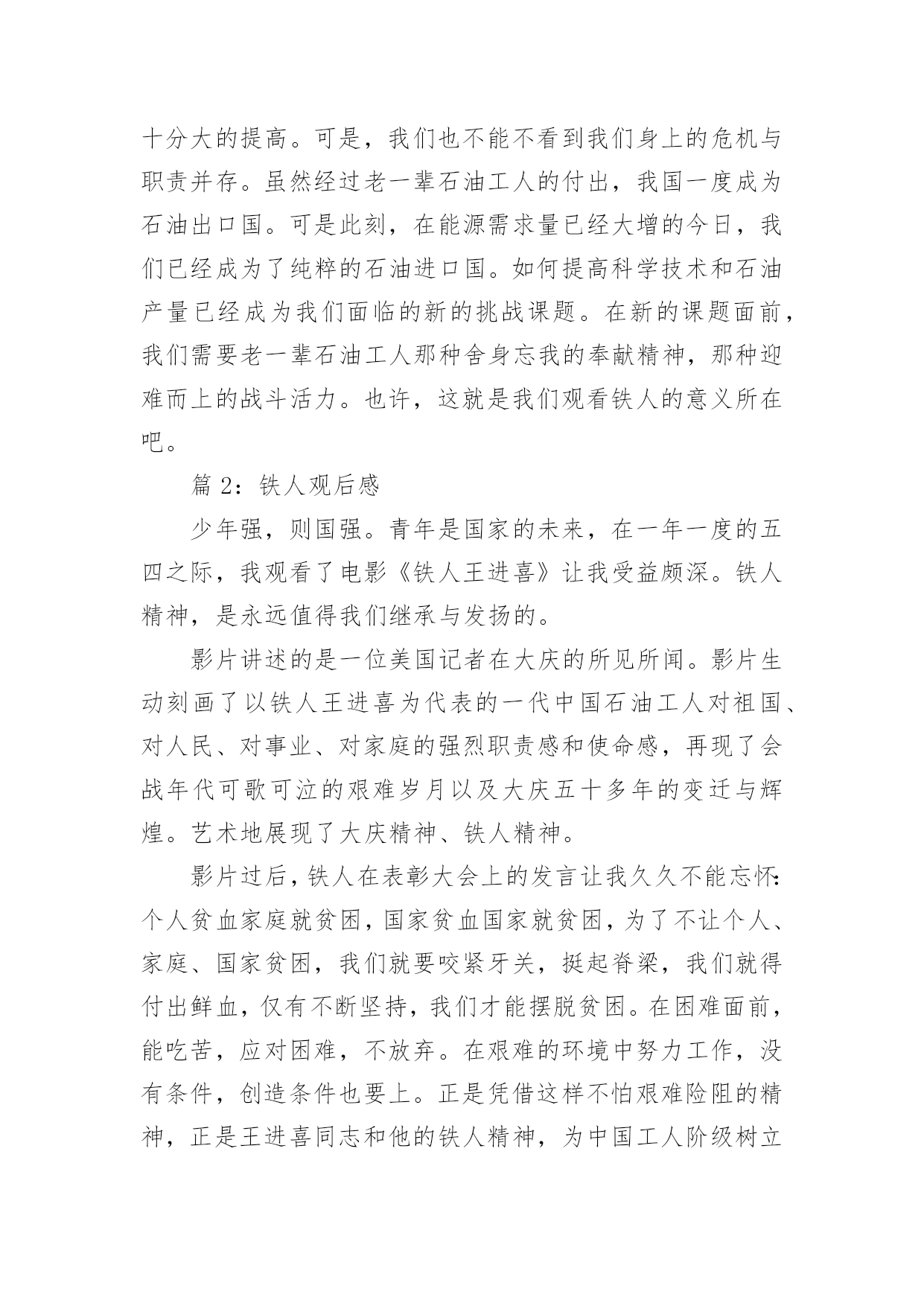 十分大的提高。可是，我们也不能不看到我们身上的危机与职责并存。虽然经过老一辈石油工人的付出，我国一度成为石油出口国。可是此刻，在能源需求量已经大增的今日，我们已经成为了纯粹的石油进口国。如何提高科学技术和石油产量已经成为我们面临的新的挑战课题。在新的课题面前，我们需要老一辈石油工人那种舍身忘我的奉献精神，那种迎难而上的战斗活力。也许，这就是我们观看铁人的意义所在吧。

篇 2：铁人观后感

少年强，则国强。青年是国家的未来，在一年一度的五四之际，我观看了电影《铁人王进喜》让我受益颇深。铁人精神，是永远值得我们继承与发扬的。

影片讲述的是一位美国记者在大庆的所见所闻。影片生动刻画了以铁人王进喜为代表的一代中国石油工人对祖国、对人民、对事业、对家庭的强烈职责感和使命感，再现了会战年代可歌可泣的艰难岁月以及大庆五十多年的变迁与辉煌。艺术地展现了大庆精神、铁人精神。

影片过后，铁人在表彰大会上的发言让我久久不能忘怀：个人贫血家庭就贫困，国家贫血国家就贫困，为了不让个人、家庭、国家贫困，我们就要咬紧牙关，挺起脊梁，我们就得付出鲜血，仅有不断坚持，我们才能摆脱贫困。在困难面前，能吃苦，应对困难，不放弃。在艰难的环境中努力工作，没有条件，创造条件也要上。正是凭借这样不怕艰难险阻的精神，正是王进喜同志和他的铁人精神，为中国工人阶级树立